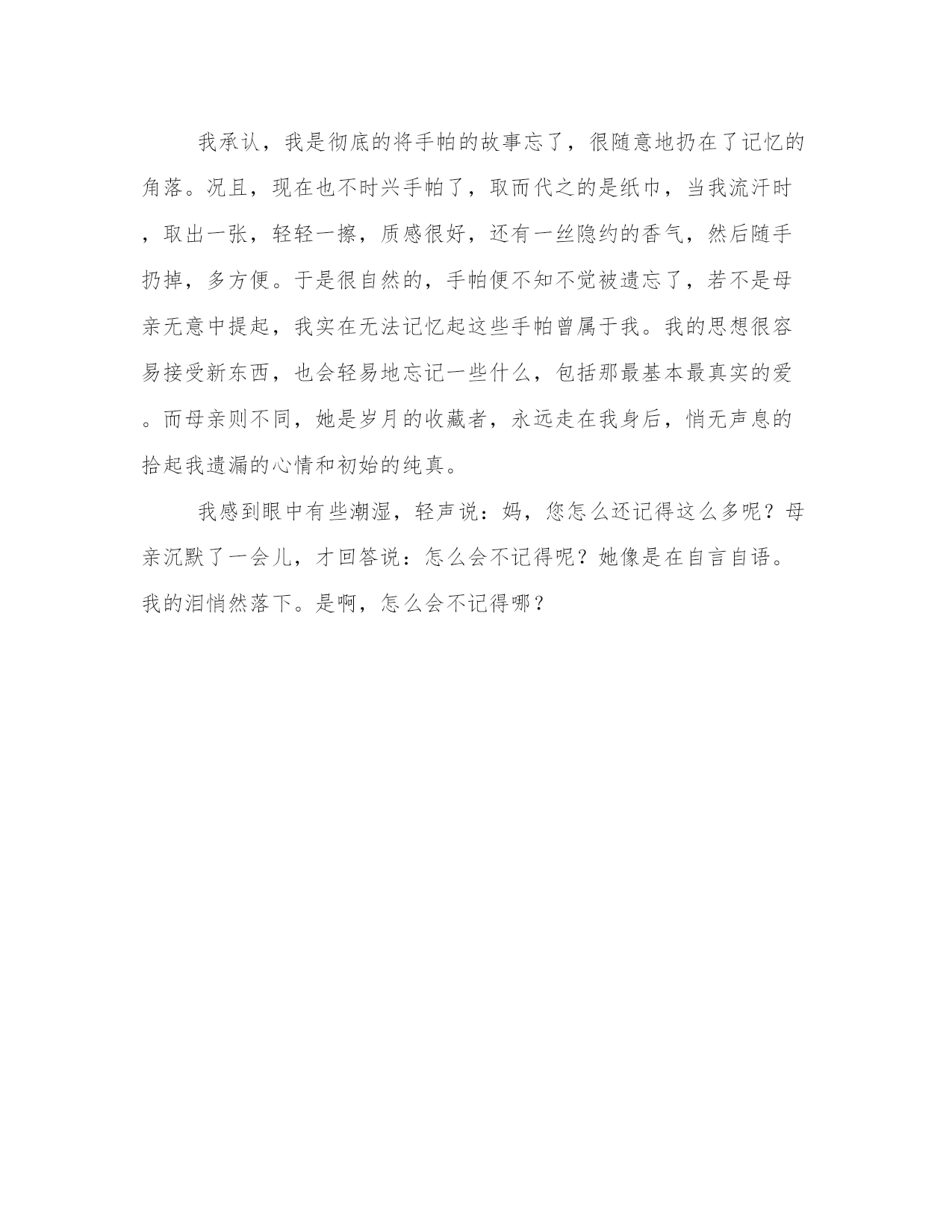 我承认，我是彻底的将手帕的故事忘了，很随意地扔在了记忆的角落。况且，现在也不时兴手帕了，取而代之的是纸巾，当我流汗时，取出一张，轻轻一擦，质感很好，还有一丝隐约的香气，然后随手扔掉，多方便。于是很自然的，手帕便不知不觉被遗忘了，若不是母亲无意中提起，我实在无法记忆起这些手帕曾属于我。我的思想很容易接受新东西，也会轻易地忘记一些什么，包括那最基本最真实的爱。而母亲则不同，她是岁月的收藏者，永远走在我身后，悄无声息的拾起我遗漏的心情和初始的纯真。

我感到眼中有些潮湿，轻声说：妈，您怎么还记得这么多呢？母亲沉默了一会儿，才回答说：怎么会不记得呢？她像是在自言自语。我的泪悄然落下。是啊，怎么会不记得哪？